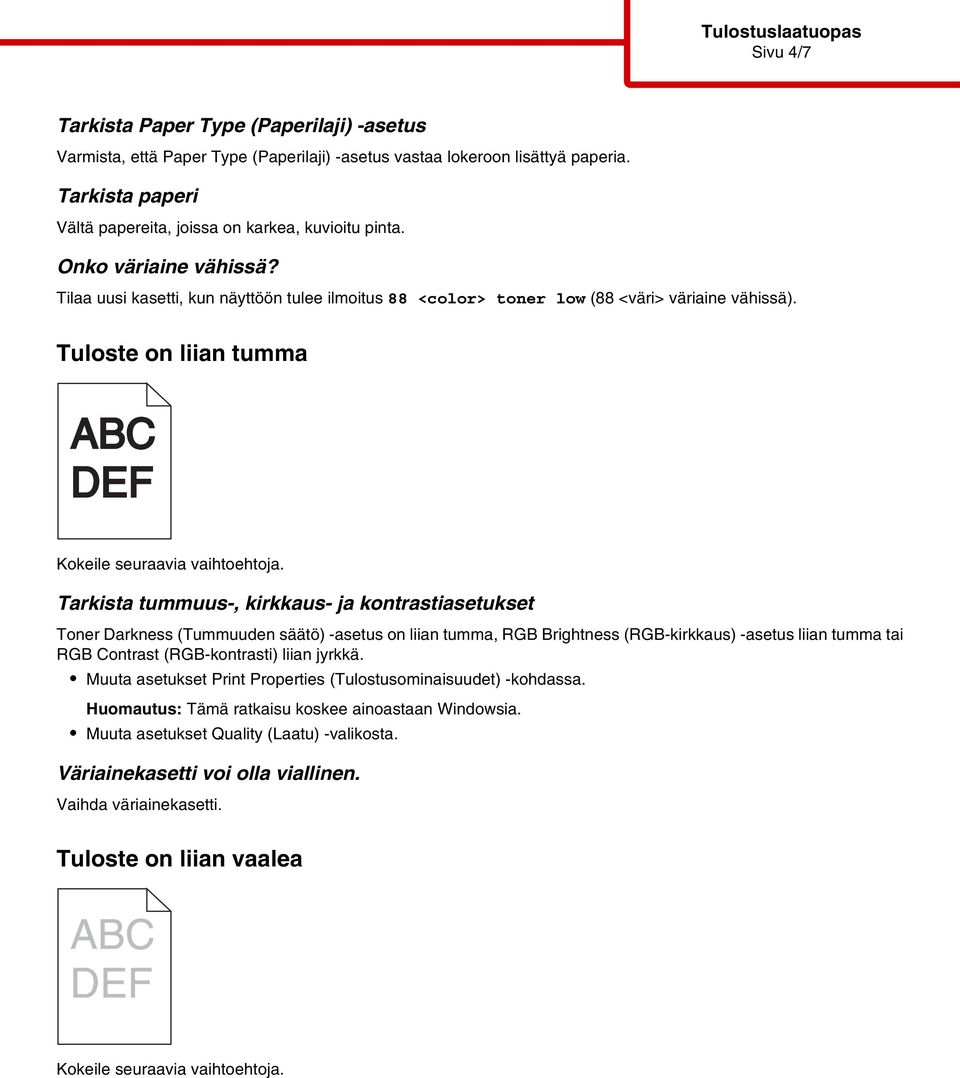 Tulostuslaatuopas
Sivu 4/7

Tarkista Paper Type (Paperilaji) -asetus

Varmista, että Paper Type (Paperilaji) -asetus vastaa lokeroon lisättyä paperia.

Tarkista paperi

Vältä papereita, joissa on karkea, kuvioitu pinta.

Onko väriaine vähissä?

Tilaa uusi kasetti, kun näyttöön tulee ilmoitus 88 <color> toner low (88 <väri> väriaine vähissä).

Tuloste on liian tumma

ABC
DEF

Kokeile seuraavia vaihtoehtoja.

Tarkista tummuus-, kirkkaus- ja kontrastiasetukset

Toner Darkness (Tummuuden säätö) -asetus on liian tumma, RGB Brightness (RGB-kirkkaus) -asetus liian tumma tai RGB Contrast (RGB-kontrasti) liian jyrkkä.

• Muuta asetukset Print Properties (Tulostusominaisuudet) -kohdassa.

Huomautus: Tämä ratkaisu koskee ainoastaan Windowsia.

• Muuta asetukset Quality (Laatu) -valikosta.

Väriainekasetti voi olla viallinen.

Vaihda väriainekasetti.

Tuloste on liian vaalea

ABC
DEF

Kokeile seuraavia vaihtoehtoja.